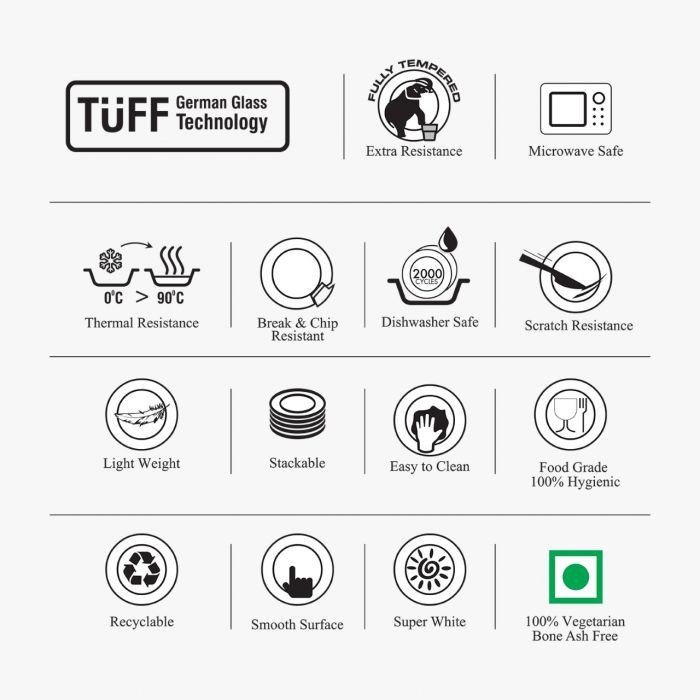 TüFF German Glass Technology

FULLY TEMPERED
Extra Resistance

Microwave Safe

0°C > 90°C
Thermal Resistance

Break & Chip Resistant

2000 CYCLES
Dishwasher Safe

Scratch Resistance

Light Weight

Stackable

Easy to Clean

Food Grade 100% Hygienic

Recyclable

Smooth Surface

Super White

100% Vegetarian Bone Ash Free